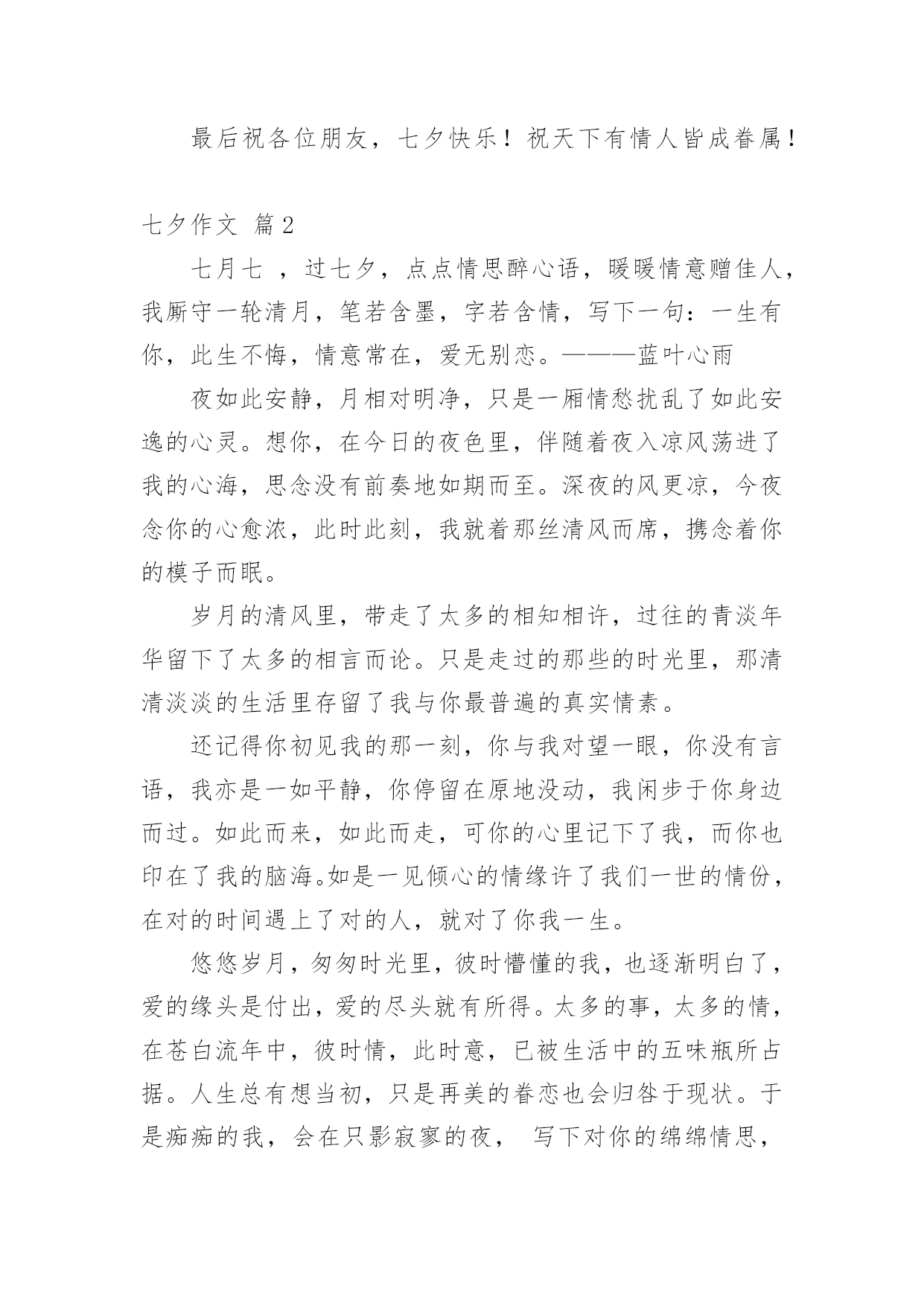 最后祝各位朋友，七夕快乐！祝天下有情人皆成眷属！

七夕作文 篇2

七月七 ，过七夕，点点情思醉心语，暖暖情意赠佳人，我厮守一轮清月，笔若含墨，字若含情，写下一句：一生有你，此生不悔，情意常在，爱无别恋。———蓝叶心雨

夜如此安静，月相对明净，只是一厢情愁扰乱了如此安逸的心灵。想你，在今日的夜色里，伴随着夜入凉风荡进了我的心海，思念没有前奏地如期而至。深夜的风更凉，今夜念你的心愈浓，此时此刻，我就着那丝清风而席，携念着你的模子而眠。

岁月的清风里，带走了太多的相知相许，过往的青淡年华留下了太多的相言而论。只是走过的那些的时光里，那清清淡淡的生活里存留了我与你最普遍的真实情素。

还记得你初见我的那一刻，你与我对望一眼，你没有言语，我亦是一如平静，你停留在原地没动，我闲步于你身边而过。如此而来，如此而走，可你的心里记下了我，而你也印在了我的脑海。如是一见倾心的情缘许了我们一世的情份，在对的时间遇上了对的人，就对了你我一生。

悠悠岁月，匆匆时光里，彼时懵懂的我，也逐渐明白了，爱的缘头是付出，爱的尽头就有所得。太多的事，太多的情，在苍白流年中，彼时情，此时意，已被生活中的五味瓶所占据。人生总有想当初，只是再美的眷恋也会归咎于现状。于是痴痴的我，会在只影寂寥的夜， 写下对你的绵绵情思，